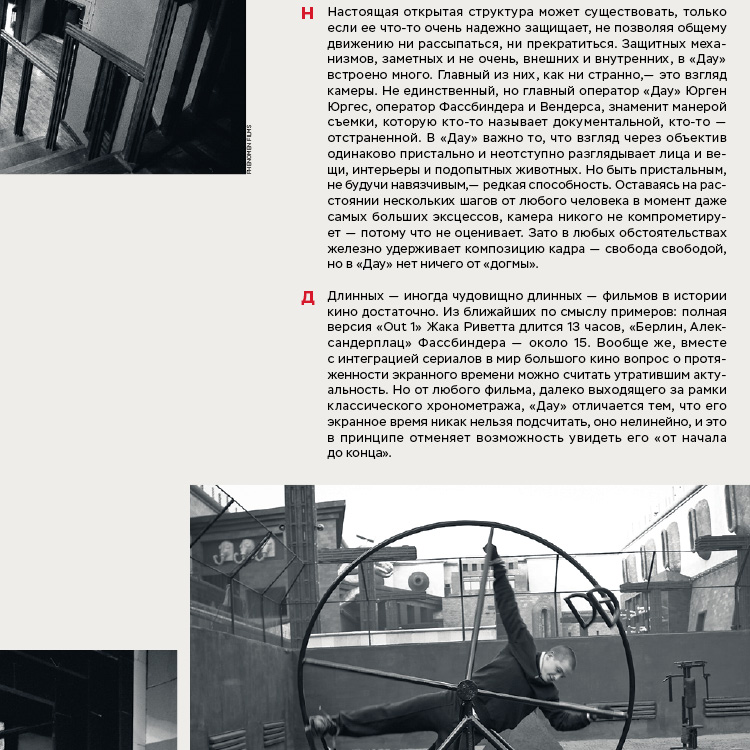 PHENOMEN FILMS

Н Настоящая открытая структура может существовать, только если ее что-то очень надежно защищает, не позволяя общему движению ни рассыпаться, ни прекратиться. Защитных механизмов, заметных и не очень, внешних и внутренних, в «Дау» встроено много. Главный из них, как ни странно,— это взгляд камеры. Не единственный, но главный оператор «Дау» Юрген Юргес, оператор Фассбиндера и Вендерса, знаменит манерой съемки, которую кто-то называет документальной, кто-то — отстраненной. В «Дау» важно то, что взгляд через объектив одинаково пристально и неотступно разглядывает лица и вещи, интерьеры и подопытных животных. Но быть пристальным, не будучи навязчивым,— редкая способность. Оставаясь на расстоянии нескольких шагов от любого человека в момент даже самых больших эксцессов, камера никого не компрометирует — потому что не оценивает. Зато в любых обстоятельствах железно удерживает композицию кадра — свобода свободой, но в «Дау» нет ничего от «догмы».

Д Длинных — иногда чудовищно длинных — фильмов в истории кино достаточно. Из ближайших по смыслу примеров: полная версия «Out 1» Жака Риветта длится 13 часов, «Берлин, Александерплац» Фассбиндера — около 15. Вообще же, вместе с интеграцией сериалов в мир большого кино вопрос о протяженности экранного времени можно считать утратившим актуальность. Но от любого фильма, далеко выходящего за рамки классического хронометража, «Дау» отличается тем, что его экранное время никак нельзя подсчитать, оно нелинейно, и это в принципе отменяет возможность увидеть его «от начала до конца».